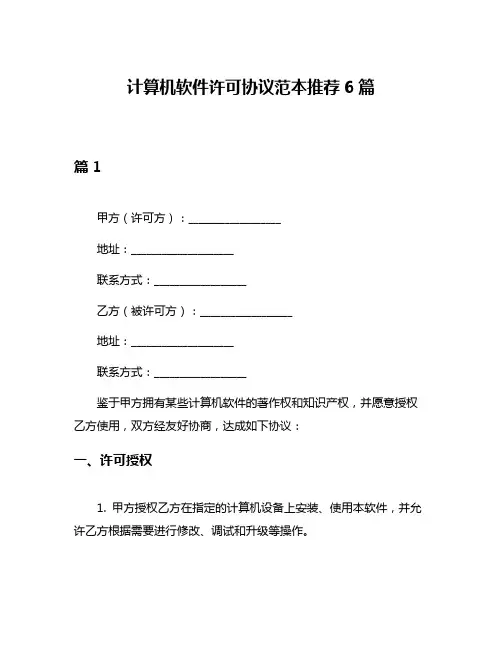 计算机软件许可协议范本推荐 6 篇

篇 1

甲方（许可方）：________________

地址：__________________

联系方式：________________

乙方（被许可方）：________________

地址：__________________

联系方式：________________

鉴于甲方拥有某些计算机软件的著作权和知识产权，并愿意授权乙方使用，双方经友好协商，达成如下协议：

一、许可授权

1. 甲方授权乙方在指定的计算机设备上安装、使用本软件，并允许乙方根据需要进行修改、调试和升级等操作。